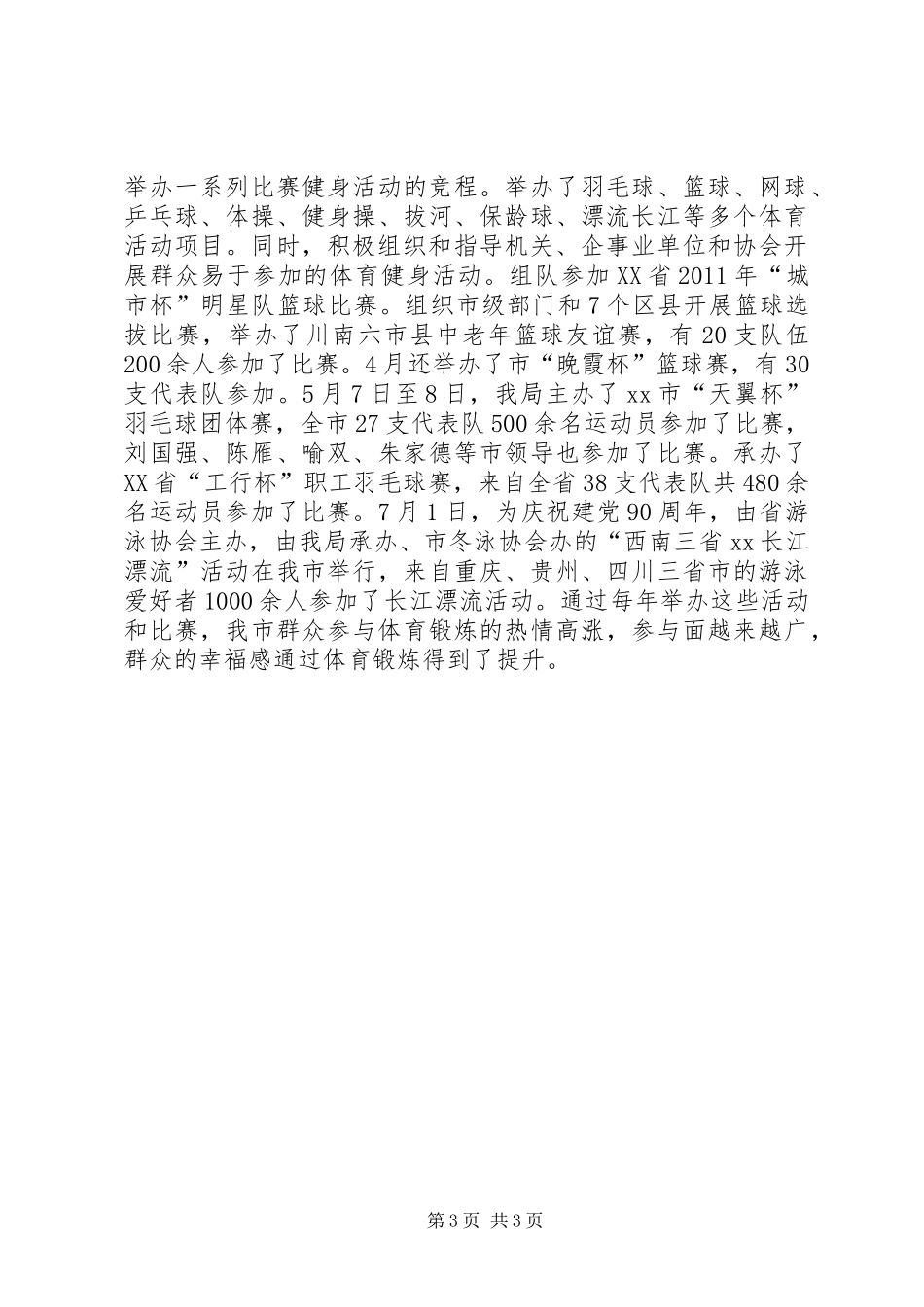 举办一系列比赛健身活动的竞程。举办了羽毛球、篮球、网球、乒乓球、体操、健身操、拔河、保龄球、漂流长江等多个体育活动项目。同时，积极组织和指导机关、企事业单位和协会开展群众易于参加的体育健身活动。组队参加XX省2011年“城市杯”明星队篮球比赛。组织市级部门和7个区县开展篮球选拔比赛，举办了川南六市县中老年篮球友谊赛，有20支队伍200余人参加了比赛。4月还举办了市“晚霞杯”篮球赛，有30支代表队参加。5月7日至8日，我局主办了xx市“天翼杯”羽毛球团体赛，全市27支代表队500余名运动员参加了比赛，刘国强、陈雁、喻双、朱家德等市领导也参加了比赛。承办了XX省“工行杯”职工羽毛球赛，来自全省38支代表队共480余名运动员参加了比赛。7月1日，为庆祝建党90周年，由省游泳协会主办，由我局承办、市冬泳协会办的“西南三省xx长江漂流”活动在我市举行，来自重庆、贵州、四川三省市的游泳爱好者1000余人参加了长江漂流活动。通过每年举办这些活动和比赛，我市群众参与体育锻炼的热情高涨，参与面越来越广，群众的幸福感通过体育锻炼得到了提升。

第3页 共3页